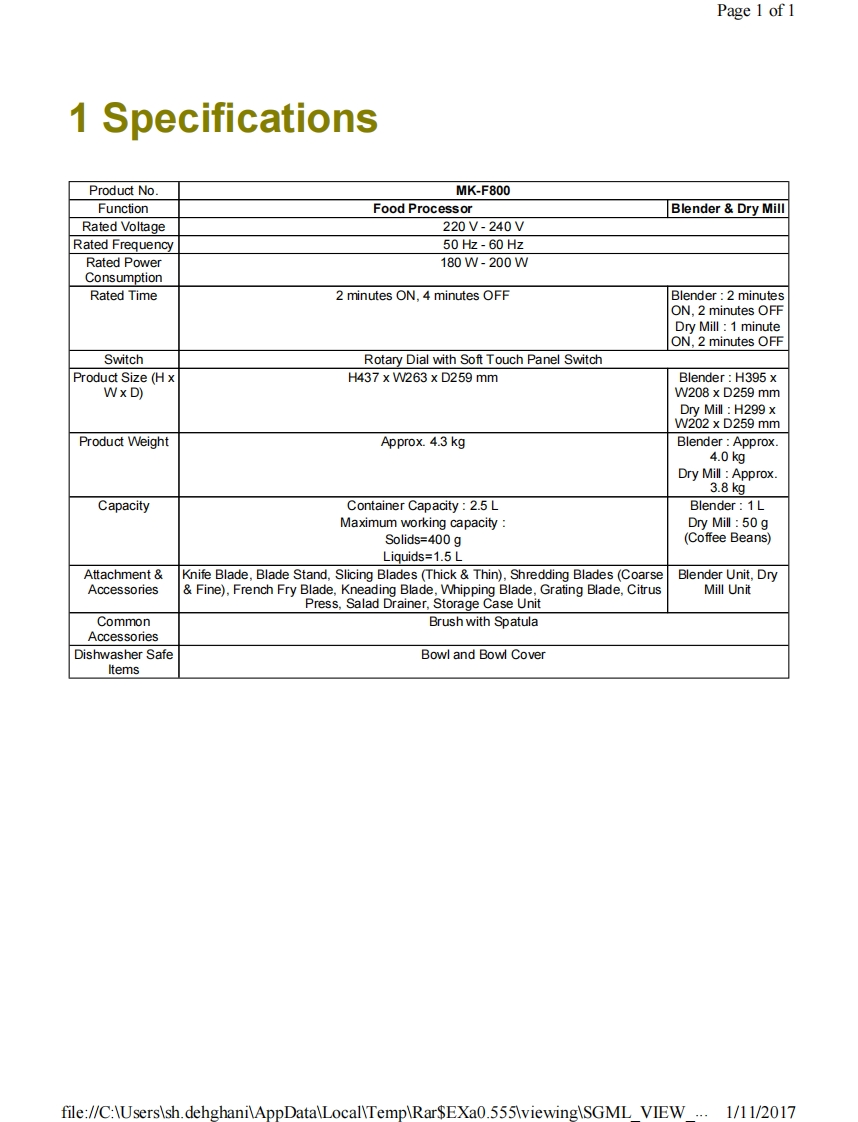 Page 1 of 1

1 Specifications

| Product No. | MK-F800 | |
|---|---|---|
| Function | Food Processor | Blender & Dry Mill |
| Rated Voltage | 220 V - 240 V | |
| Rated Frequency | 50 Hz - 60 Hz | |
| Rated Power Consumption | 180 W - 200 W | |
| Rated Time | 2 minutes ON, 4 minutes OFF | Blender : 2 minutes ON, 2 minutes OFF Dry Mill : 1 minute ON, 2 minutes OFF |
| Switch | Rotary Dial with Soft Touch Panel Switch | |
| Product Size (H x W x D) | H437 x W263 x D259 mm | Blender : H395 x W208 x D259 mm Dry Mill : H299 x W202 x D259 mm |
| Product Weight | Approx. 4.3 kg | Blender : Approx. 4.0 kg Dry Mill : Approx. 3.8 kg |
| Capacity | Container Capacity : 2.5 L Maximum working capacity : Solids=400 g Liquids=1.5 L | Blender : 1 L Dry Mill : 50 g (Coffee Beans) |
| Attachment & Accessories | Knife Blade, Blade Stand, Slicing Blades (Thick & Thin), Shredding Blades (Coarse & Fine), French Fry Blade, Kneading Blade, Whipping Blade, Grating Blade, Citrus Press, Salad Drainer, Storage Case Unit | Blender Unit, Dry Mill Unit |
| Common Accessories | Brush with Spatula | |
| Dishwasher Safe Items | Bowl and Bowl Cover | |

file://C:\Users\sh.dehghani\AppData\Local\Temp\Rar$EXa0.555\viewing\SGML_VIEW_... 1/11/2017